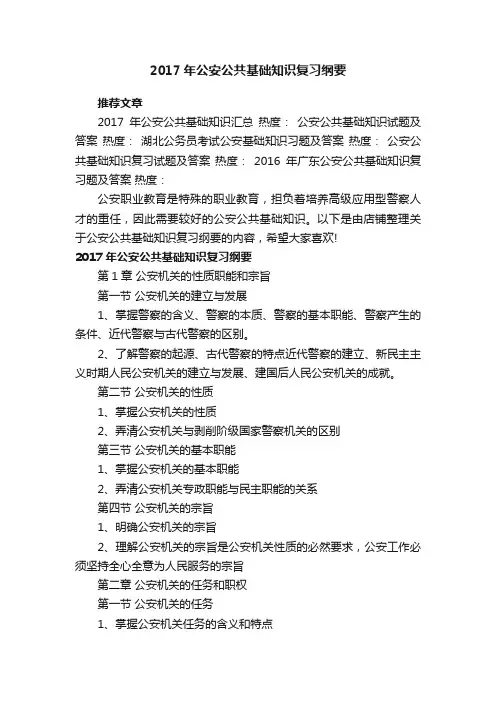 2017 年公安公共基础知识复习纲要

推荐文章

2017 年公安公共基础知识汇总 热度： 公安公共基础知识试题及答案 热度： 湖北公务员考试公安基础知识习题及答案 热度： 公安公共基础知识复习试题及答案 热度： 2016 年广东公安公共基础知识复习题及答案 热度：

公安职业教育是特殊的职业教育，担负着培养高级应用型警察人才的重任，因此需要较好的公安公共基础知识。以下是由店铺整理关于公安公共基础知识复习纲要的内容，希望大家喜欢!

2017 年公安公共基础知识复习纲要

第 1 章 公安机关的性质职能和宗旨

第一节 公安机关的建立与发展

1、掌握警察的含义、警察的本质、警察的基本职能、警察产生的条件、近代警察与古代警察的区别。

2、了解警察的起源、古代警察的特点近代警察的建立、新民主主义时期人民公安机关的建立与发展、建国后人民公安机关的成就。

第二节 公安机关的性质

1、掌握公安机关的性质

2、弄清公安机关与剥削阶级国家警察机关的区别

第三节 公安机关的基本职能

1、掌握公安机关的基本职能

2、弄清公安机关专政职能与民主职能的关系

第四节 公安机关的宗旨

1、明确公安机关的宗旨

2、理解公安机关的宗旨是公安机关性质的必然要求，公安工作必须坚持全心全意为人民服务的宗旨

第二章 公安机关的任务和职权

第一节 公安机关的任务

1、掌握公安机关任务的含义和特点